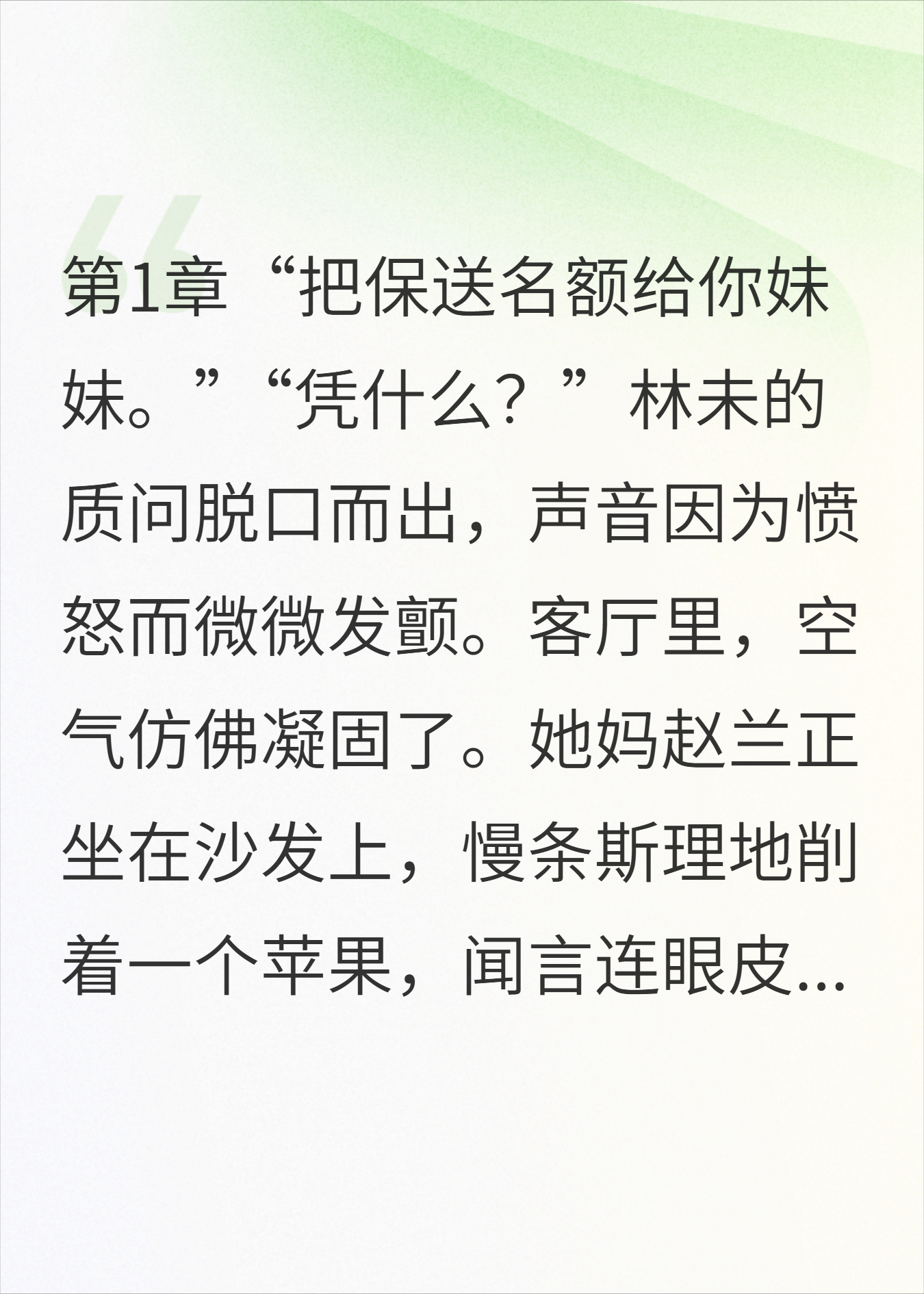 第1章“把保送名额给你妹妹。”“凭什么？”林未的质问脱口而出，声音因为愤怒而微微发颤。客厅里，空气仿佛凝固了。她妈赵兰正坐在沙发上，慢条斯理地削着一个苹果，闻言连眼皮...